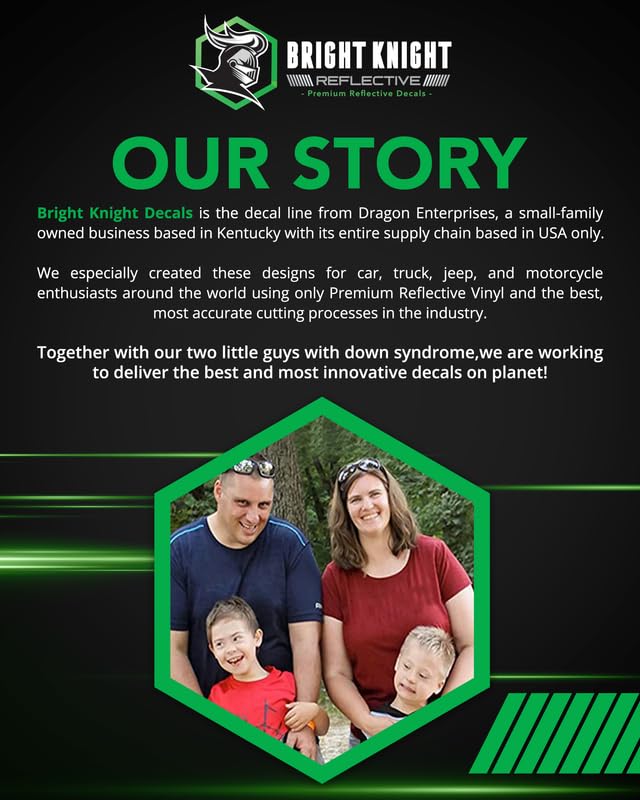 BRIGHT KNIGHT
REFLECTIVE
- Premium Reflective Decals -

OUR STORY

Bright Knight Decals is the decal line from Dragon Enterprises, a small-family owned business based in Kentucky with its entire supply chain based in USA only.

We especially created these designs for car, truck, jeep, and motorcycle enthusiasts around the world using only Premium Reflective Vinyl and the best, most accurate cutting processes in the industry.

Together with our two little guys with down syndrome,we are working to deliver the best and most innovative decals on planet!